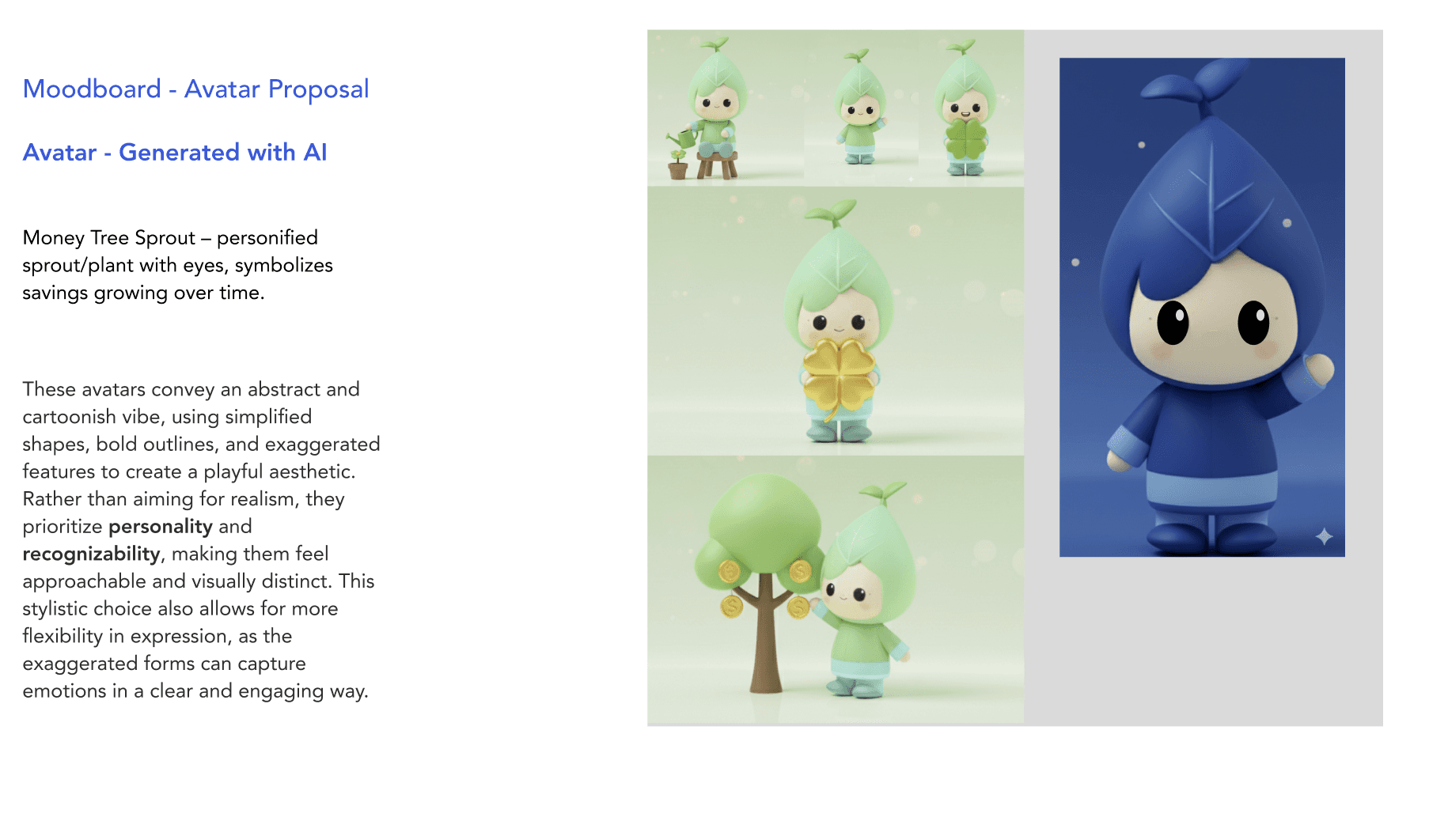 Moodboard - Avatar Proposal

Avatar - Generated with AI

Money Tree Sprout – personified sprout/plant with eyes, symbolizes savings growing over time.

These avatars convey an abstract and cartoonish vibe, using simplified shapes, bold outlines, and exaggerated features to create a playful aesthetic. Rather than aiming for realism, they prioritize personality and recognizability, making them feel approachable and visually distinct. This stylistic choice also allows for more flexibility in expression, as the exaggerated forms can capture emotions in a clear and engaging way.